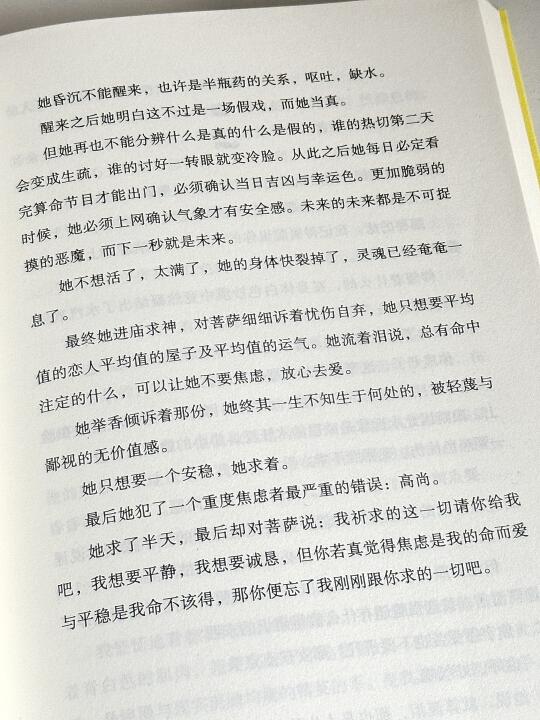 她昏沉不能醒来，也许是半瓶药的关系，呕吐，缺水。

醒来之后她明白这不过是一场假戏，而她当真。

但她再也不能分辨什么是真的什么是假的，谁的热切第二天会变成生疏，谁的讨好一转眼就变冷脸。从此之后她每日必定看完算命节目才能出门，必须确认当日吉凶与幸运色。更加脆弱的时候，她必须上网确认气象才有安全感。未来的未来都是不可捉摸的恶魔，而下一秒就是未来。

她不想活了，太满了，她的身体快裂掉了，灵魂已经奄奄一息了。

最终她进庙求神，对菩萨细细诉着忧伤自弃，她只想要平均值的恋人平均值的屋子及平均值的运气。她流着泪说，总有命中注定的什么，可以让她不要焦虑，放心去爱。

她举香倾诉着那份，她终其一生不知生于何处的，被轻蔑与鄙视的无价值感。

她只想要一个安稳，她求着。

最后她犯了一个重度焦虑者最严重的错误：高尚。

她求了半天，最后却对菩萨说：我祈求的这一切请你给我吧，我想要平静，我想要诚恳，但你若真觉得焦虑是我的命而爱与平稳是我命不该得，那你便忘了我刚刚跟你求的一切吧。